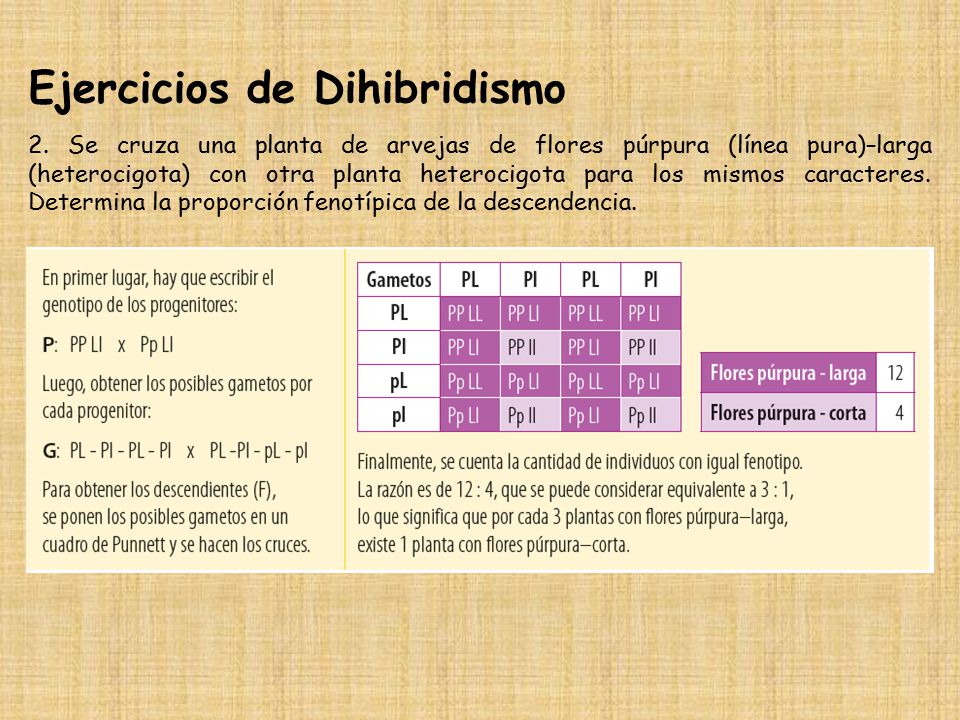 Ejercicios de Dihibridismo

2. Se cruza una planta de arvejas de flores púrpura (línea pura)-larga (heterocigota) con otra planta heterocigota para los mismos caracteres. Determina la proporción fenotípica de la descendencia.

En primer lugar, hay que escribir el genotipo de los progenitores:

P: PP Ll x Pp Ll

Luego, obtener los posibles gametos por cada progenitor:

G: PL - Pl - PL - Pl x PL -Pl - pL - pl

Para obtener los descendientes (F), se ponen los posibles gametos en un cuadro de Punnett y se hacen los cruces.

| Gametos | PL | Pl | PL | Pl |
|---|---|---|---|---|
| PL | PP LL | PP Ll | PP LL | PP Ll |
| Pl | PP Ll | PP ll | PP Ll | PP ll |
| pL | Pp LL | Pp Ll | Pp LL | Pp Ll |
| pl | Pp Ll | Pp ll | Pp Ll | Pp ll |

| Flores púrpura - larga | 12 |
|---|---|
| Flores púrpura - corta | 4 |

Finalmente, se cuenta la cantidad de individuos con igual fenotipo. La razón es de 12 : 4, que se puede considerar equivalente a 3 : 1, lo que significa que por cada 3 plantas con flores púrpura–larga, existe 1 planta con flores púrpura–corta.